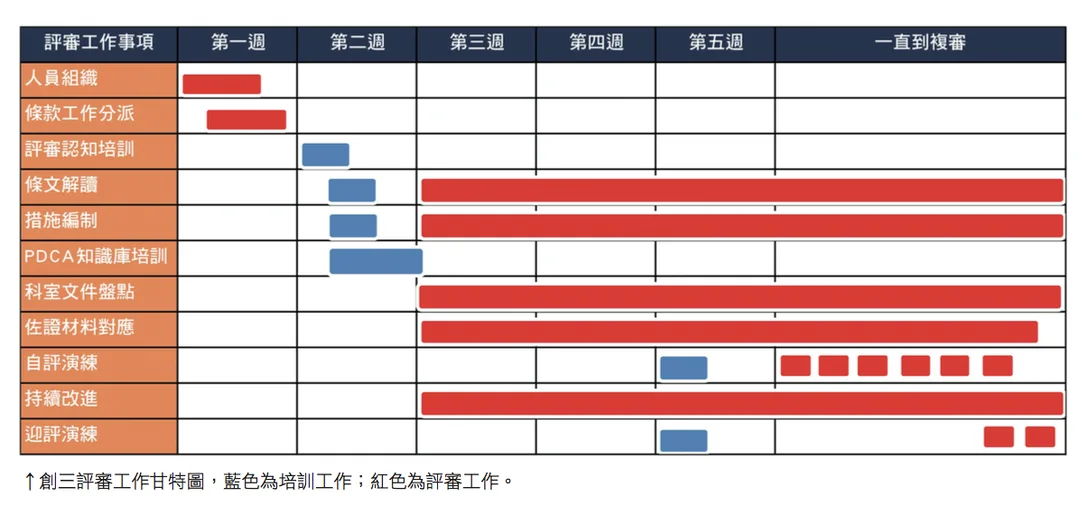 | 評審工作事項 | 第一週 | 第二週 | 第三週 | 第四週 | 第五週 | 一直到複審 |
|---|---|---|---|---|---|---|
| 人員組織 | | | | | | |
| 條款工作分派 | | | | | | |
| 評審認知培訓 | | | | | | |
| 條文解讀 | | | | | | |
| 措施編制 | | | | | | |
| PDCA知識庫培訓 | | | | | | |
| 科室文件盤點 | | | | | | |
| 佐證材料對應 | | | | | | |
| 自評演練 | | | | | | |
| 持續改進 | | | | | | |
| 迎評演練 | | | | | | |

↑創三評審工作甘特圖，藍色為培訓工作；紅色為評審工作。